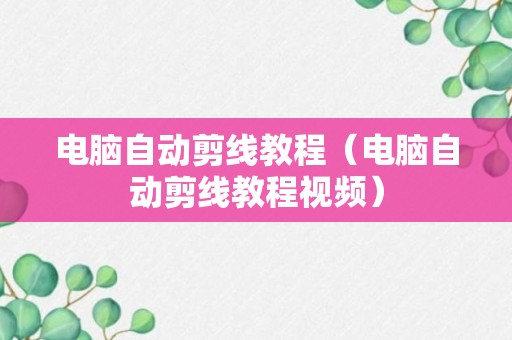 电脑自动剪线教程（电脑自动剪线教程视频）